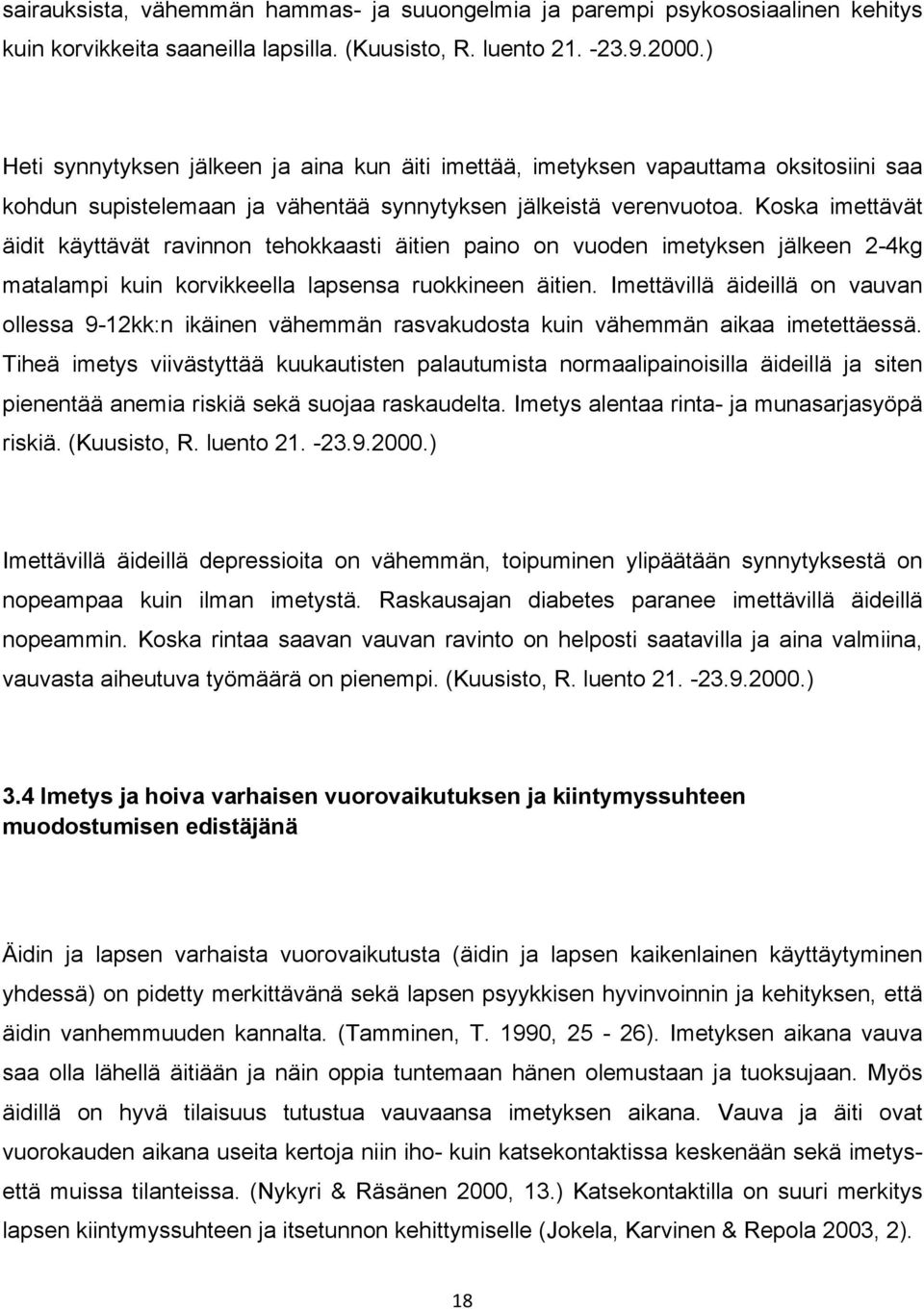 sairauksista, vähemmän hammas- ja suuongelmia ja parempi psykososiaalinen kehitys kuin korvikkeita saaneilla lapsilla. (Kuusisto, R. luento 21. -23.9.2000.)

Heti synnytyksen jälkeen ja aina kun äiti imettää, imetyksen vapauttama oksitosiini saa kohdun supistelemaan ja vähentää synnytyksen jälkeistä verenvuotoa. Koska imettävät äidit käyttävät ravinnon tehokkaasti äitien paino on vuoden imetyksen jälkeen 2-4kg matalampi kuin korvikkeella lapsensa ruokkineen äitien. Imettävillä äideillä on vauvan ollessa 9-12kk:n ikäinen vähemmän rasvakudosta kuin vähemmän aikaa imetettäessä. Tiheä imetys viivästyttää kuukautisten palautumista normaalipainoisilla äideillä ja siten pienentää anemia riskiä sekä suojaa raskaudelta. Imetys alentaa rinta- ja munasarjasyöpä riskiä. (Kuusisto, R. luento 21. -23.9.2000.)

Imettävillä äideillä depressioita on vähemmän, toipuminen ylipäätään synnytyksestä on nopeampaa kuin ilman imetystä. Raskausajan diabetes paranee imettävillä äideillä nopeammin. Koska rintaa saavan vauvan ravinto on helposti saatavilla ja aina valmiina, vauvasta aiheutuva työmäärä on pienempi. (Kuusisto, R. luento 21. -23.9.2000.)

3.4 Imetys ja hoiva varhaisen vuorovaikutuksen ja kiintymyssuhteen muodostumisen edistäjänä

Äidin ja lapsen varhaista vuorovaikutusta (äidin ja lapsen kaikenlainen käyttäytyminen yhdessä) on pidetty merkittävänä sekä lapsen psyykkisen hyvinvoinnin ja kehityksen, että äidin vanhemmuuden kannalta. (Tamminen, T. 1990, 25 - 26). Imetyksen aikana vauva saa olla lähellä äitiään ja näin oppia tuntemaan hänen olemustaan ja tuoksujaan. Myös äidillä on hyvä tilaisuus tutustua vauvaansa imetyksen aikana. Vauva ja äiti ovat vuorokauden aikana useita kertoja niin iho- kuin katsekontaktissa keskenään sekä imetysettä muissa tilanteissa. (Nykyri & Räsänen 2000, 13.) Katsekontaktilla on suuri merkitys lapsen kiintymyssuhteen ja itsetunnon kehittymiselle (Jokela, Karvinen & Repola 2003, 2).

18